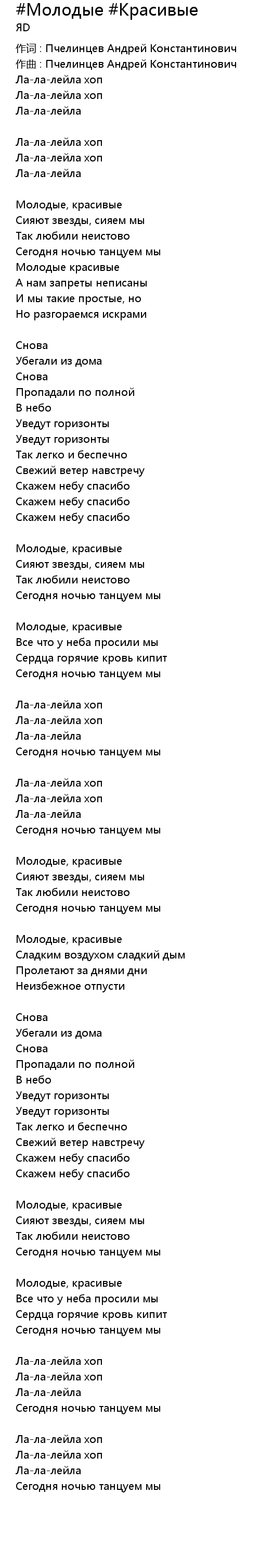 #Молодые #Красивые
ЯD

作词 : Пчелинцев Андрей Константинович
作曲 : Пчелинцев Андрей Константинович
Ла-ла-лейла хоп
Ла-ла-лейла хоп
Ла-ла-лейла

Ла-ла-лейла хоп
Ла-ла-лейла хоп
Ла-ла-лейла

Молодые, красивые
Сияют звезды, сияем мы
Так любили неистово
Сегодня ночью танцуем мы
Молодые красивые
А нам запреты неписаны
И мы такие простые, но
Но разгораемся искрами

Снова
Убегали из дома
Снова
Пропадали по полной
В небо
Уведут горизонты
Уведут горизонты
Так легко и беспечно
Свежий ветер навстречу
Скажем небу спасибо
Скажем небу спасибо
Скажем небу спасибо

Молодые, красивые
Сияют звезды, сияем мы
Так любили неистово
Сегодня ночью танцуем мы

Молодые, красивые
Все что у неба просили мы
Сердца горячие кровь кипит
Сегодня ночью танцуем мы

Ла-ла-лейла хоп
Ла-ла-лейла хоп
Ла-ла-лейла
Сегодня ночью танцуем мы

Ла-ла-лейла хоп
Ла-ла-лейла хоп
Ла-ла-лейла
Сегодня ночью танцуем мы

Молодые, красивые
Сияют звезды, сияем мы
Так любили неистово
Сегодня ночью танцуем мы

Молодые, красивые
Сладким воздухом сладкий дым
Пролетают за днями дни
Неизбежное отпусти

Снова
Убегали из дома
Снова
Пропадали по полной
В небо
Уведут горизонты
Уведут горизонты
Так легко и беспечно
Свежий ветер навстречу
Скажем небу спасибо
Скажем небу спасибо

Молодые, красивые
Сияют звезды, сияем мы
Так любили неистово
Сегодня ночью танцуем мы

Молодые, красивые
Все что у неба просили мы
Сердца горячие кровь кипит
Сегодня ночью танцуем мы

Ла-ла-лейла хоп
Ла-ла-лейла хоп
Ла-ла-лейла
Сегодня ночью танцуем мы

Ла-ла-лейла хоп
Ла-ла-лейла хоп
Ла-ла-лейла
Сегодня ночью танцуем мы